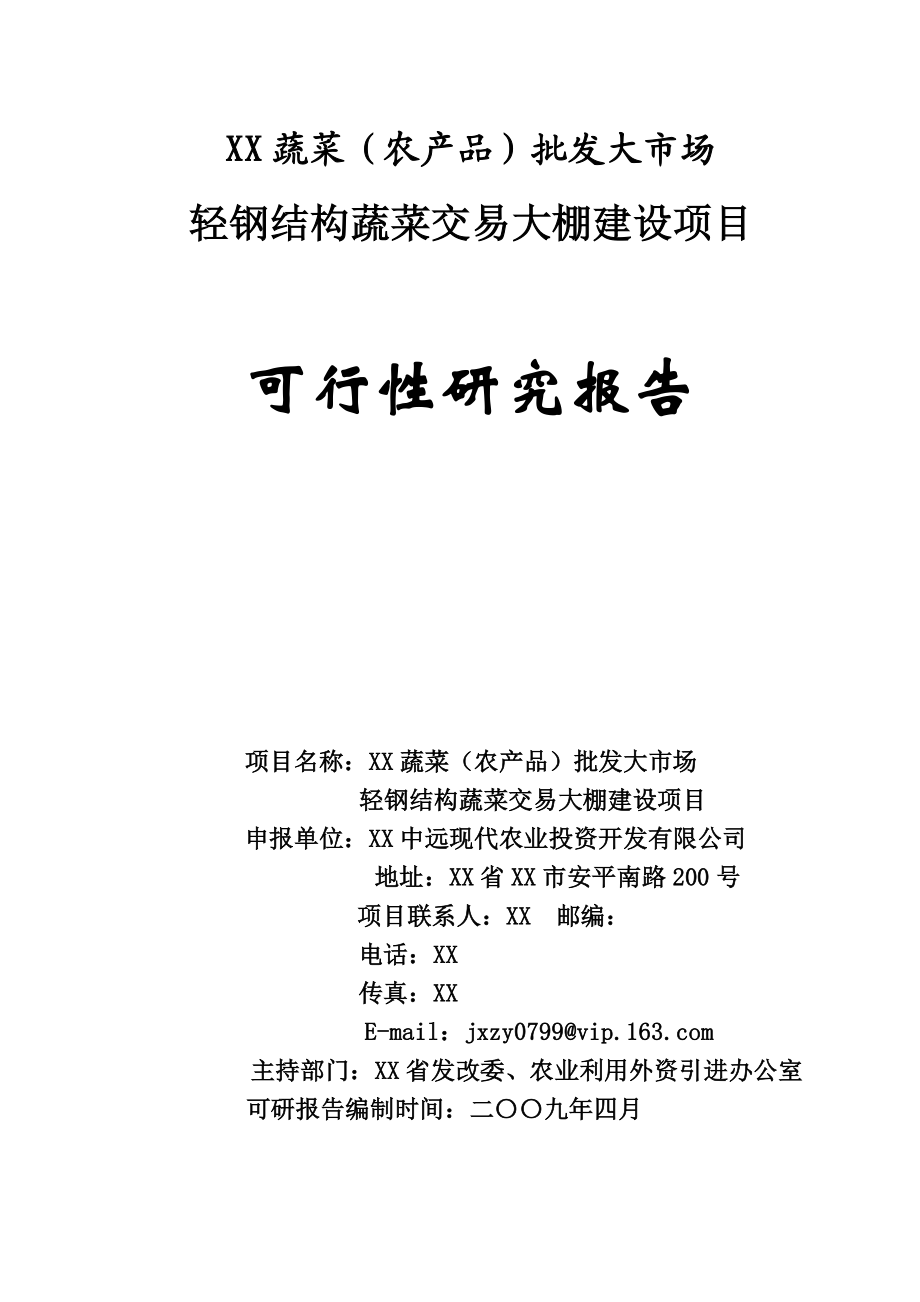 XX 蔬菜（农产品）批发大市场
轻钢结构蔬菜交易大棚建设项目

可行性研究报告

项目名称：XX 蔬菜（农产品）批发大市场
轻钢结构蔬菜交易大棚建设项目
申报单位：XX 中远现代农业投资开发有限公司
地址：XX 省 XX 市安平南路 200 号
项目联系人：XX　邮编：
电话：XX
传真：XX
E-mail：jxzy0799@vip.163.com
主持部门：XX 省发改委、农业利用外资引进办公室
可研报告编制时间：二〇〇九年四月